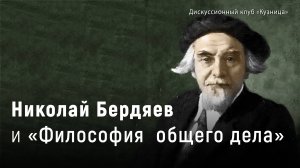 Дискуссионный клуб «Кузница»

Николай Бердяев
и «Философия общего дела»